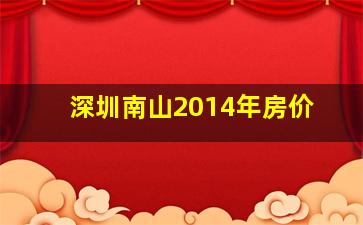 深圳南山2014年房价